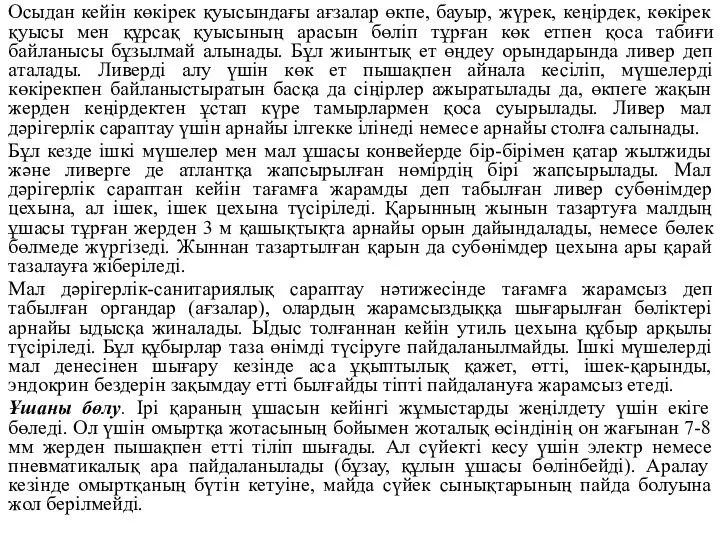 Осыдан кейін көкірек қуысындағы ағзалар өкпе, бауыр, жүрек, кеңірдек, көкірек қуысы мен құрсақ қуысының арасын бөліп тұрған көк етпен қоса табиғи байланысы бұзылмай алынады. Бұл жиынтық ет өңдеу орындарында ливер деп аталады. Ливерді алу үшін көк ет пышақпен айнала кесіліп, мүшелерді көкірекпен байланыстыратын басқа да сіңірлер ажыратылады да, өкпеге жақын жерден кеңірдектен ұстап күре тамырлармен қоса суырылады. Ливер мал дәрігерлік сараптау үшін арнайы ілгекке ілінеді немесе арнайы столға салынады.

Бұл кезде ішкі мүшелер мен мал ұшасы конвейерде бір-бірімен қатар жылжиды және ливерге де атлантқа жапсырылған нөмірдің бірі жапсырылады. Мал дәрігерлік сараптан кейін тағамға жарамды деп табылған ливер субөнімдер цехына, ал ішек, ішек цехына түсіріледі. Қарынның жынын тазартуға малдың ұшасы тұрған жерден 3 м қашықтықта арнайы орын дайындалады, немесе бөлек бөлмеде жүргізеді. Жыннан тазартылған қарын да субөнімдер цехына ары қарай тазалауға жіберіледі.

Мал дәрігерлік-санитариялық сараптау нәтижесінде тағамға жарамсыз деп табылған органдар (ағзалар), олардың жарамсыздыққа шығарылған бөліктері арнайы ыдысқа жиналады. Ыдыс толғаннан кейін утиль цехына құбыр арқылы түсіріледі. Бұл құбырлар таза өнімді түсіруге пайдаланылмайды. Ішкі мүшелерді мал денесінен шығару кезінде аса ұқыптылық қажет, өтті, ішек-қарынды, эндокрин бездерін зақымдау етті былғайды тіпті пайдалануға жарамсыз етеді.

Ұшаны бөлу. Ірі қараның ұшасын кейінгі жұмыстарды жеңілдету үшін екіге бөледі. Ол үшін омыртқа жотасының бойымен жоталық өсіндінің он жағынан 7-8 мм жерден пышақпен етті тіліп шығады. Ал сүйекті кесу үшін электр немесе пневматикалық ара пайдаланылады (бұзау, құлын ұшасы бөлінбейді). Аралау кезінде омыртқаның бүтін кетуіне, майда сүйек сынықтарының пайда болуына жол берілмейді.